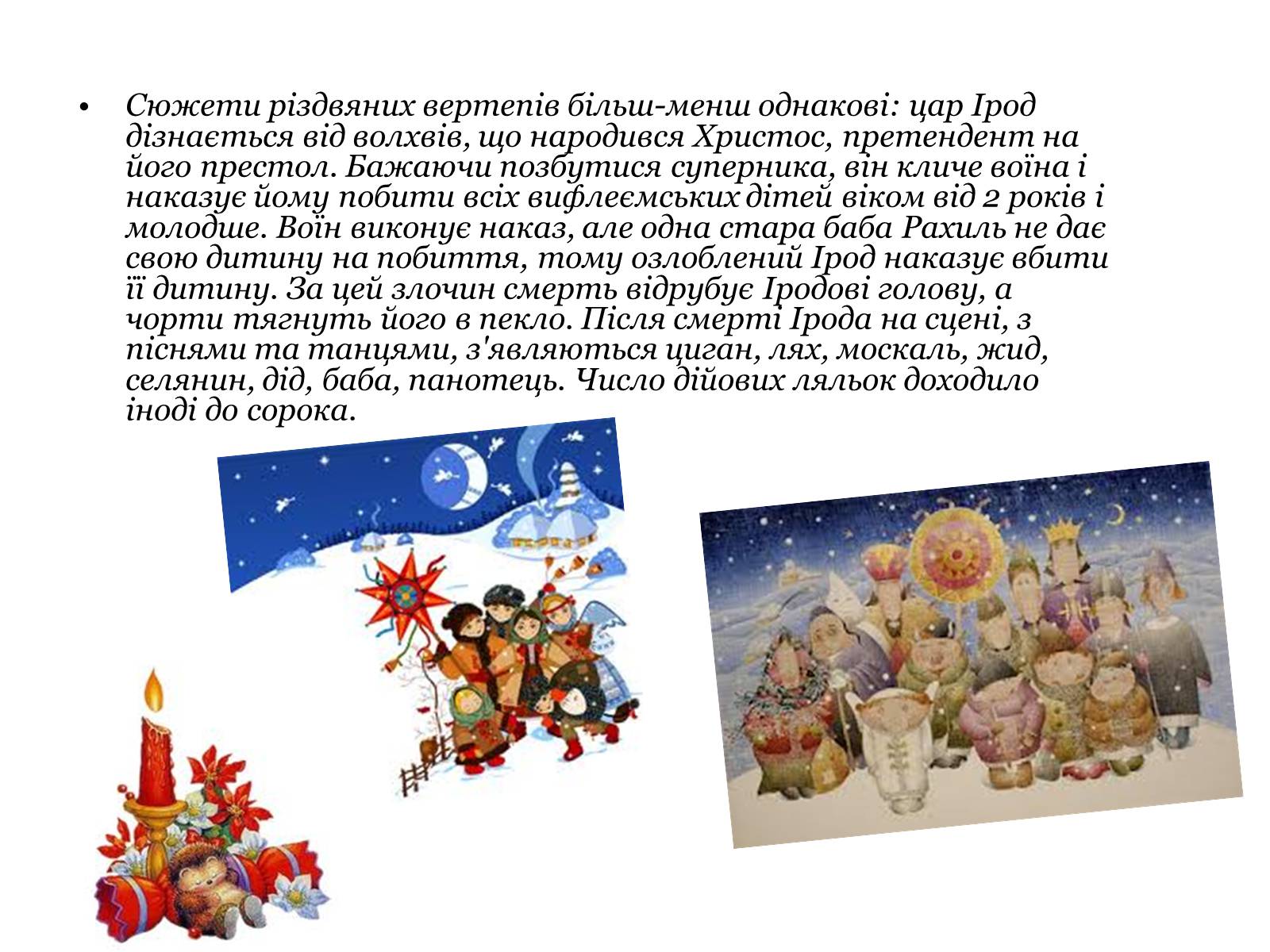 • Сюжети різдвяних вертепів більш-менш однакові: цар Ірод дізнається від волхвів, що народився Христос, претендент на його престол. Бажаючи позбутися суперника, він кличе воїна і наказує йому побити всіх вифлеємських дітей віком від 2 років і молодше. Воїн виконує наказ, але одна стара баба Рахиль не дає свою дитину на побиття, тому озлоблений Ірод наказує вбити її дитину. За цей злочин смерть відрубує Іродові голову, а чорти тягнуть його в пекло. Після смерті Ірода на сцені, з піснями та танцями, з'являються циган, лях, москаль, жид, селянин, дід, баба, панотець. Число дійових ляльок доходило іноді до сорока.